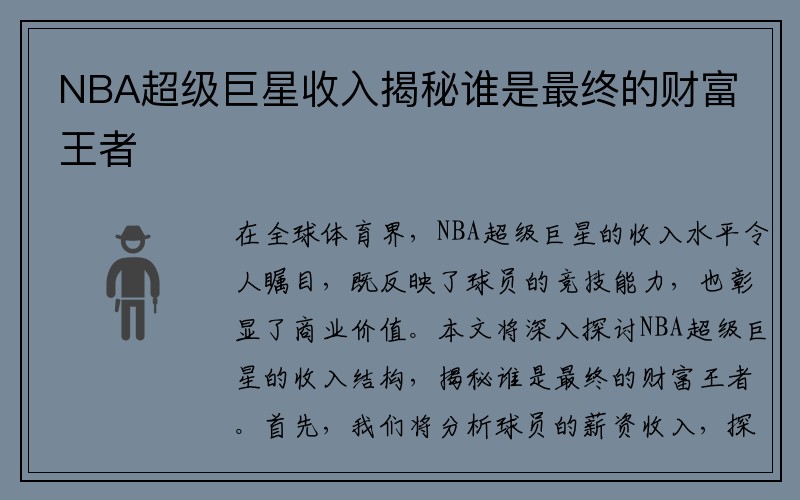 NBA超级巨星收入揭秘谁是最终的财富王者

在全球体育界，NBA超级巨星的收入水平令人瞩目，既反映了球员的竞技能力，也彰显了商业价值。本文将深入探讨NBA超级巨星的收入结构，揭秘谁是最终的财富王者。首先，我们将分析球员的薪资收入，探